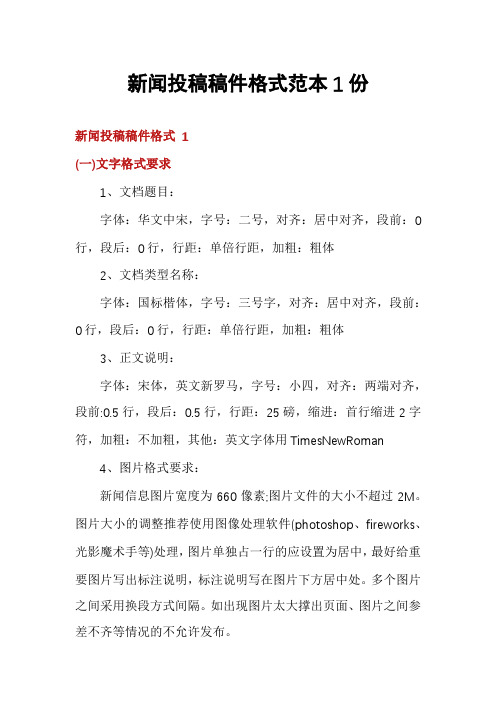 新闻投稿稿件格式范本1份

新闻投稿稿件格式 1

(一)文字格式要求

1、文档题目：

字体：华文中宋，字号：二号，对齐：居中对齐，段前：0行，段后：0行，行距：单倍行距，加粗：粗体

2、文档类型名称：

字体：国标楷体，字号：三号字，对齐：居中对齐，段前：0行，段后：0行，行距：单倍行距，加粗：粗体

3、正文说明：

字体：宋体，英文新罗马，字号：小四，对齐：两端对齐，段前:0.5行，段后：0.5行，行距：25磅，缩进：首行缩进2字符，加粗：不加粗，其他：英文字体用TimesNewRoman

4、图片格式要求：

新闻信息图片宽度为660像素;图片文件的大小不超过2M。图片大小的调整推荐使用图像处理软件(photoshop、fireworks、光影魔术手等)处理，图片单独占一行的应设置为居中，最好给重要图片写出标注说明，标注说明写在图片下方居中处。多个图片之间采用换段方式间隔。如出现图片太大撑出页面、图片之间参差不齐等情况的不允许发布。